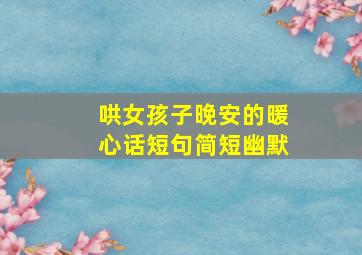 哄女孩子晚安的暖心话短句简短幽默